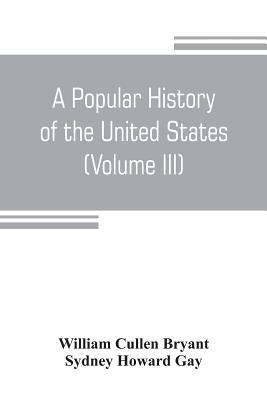 A Popular History of the United States (Volume III)

William Cullen Bryant
Sydney Howard Gay